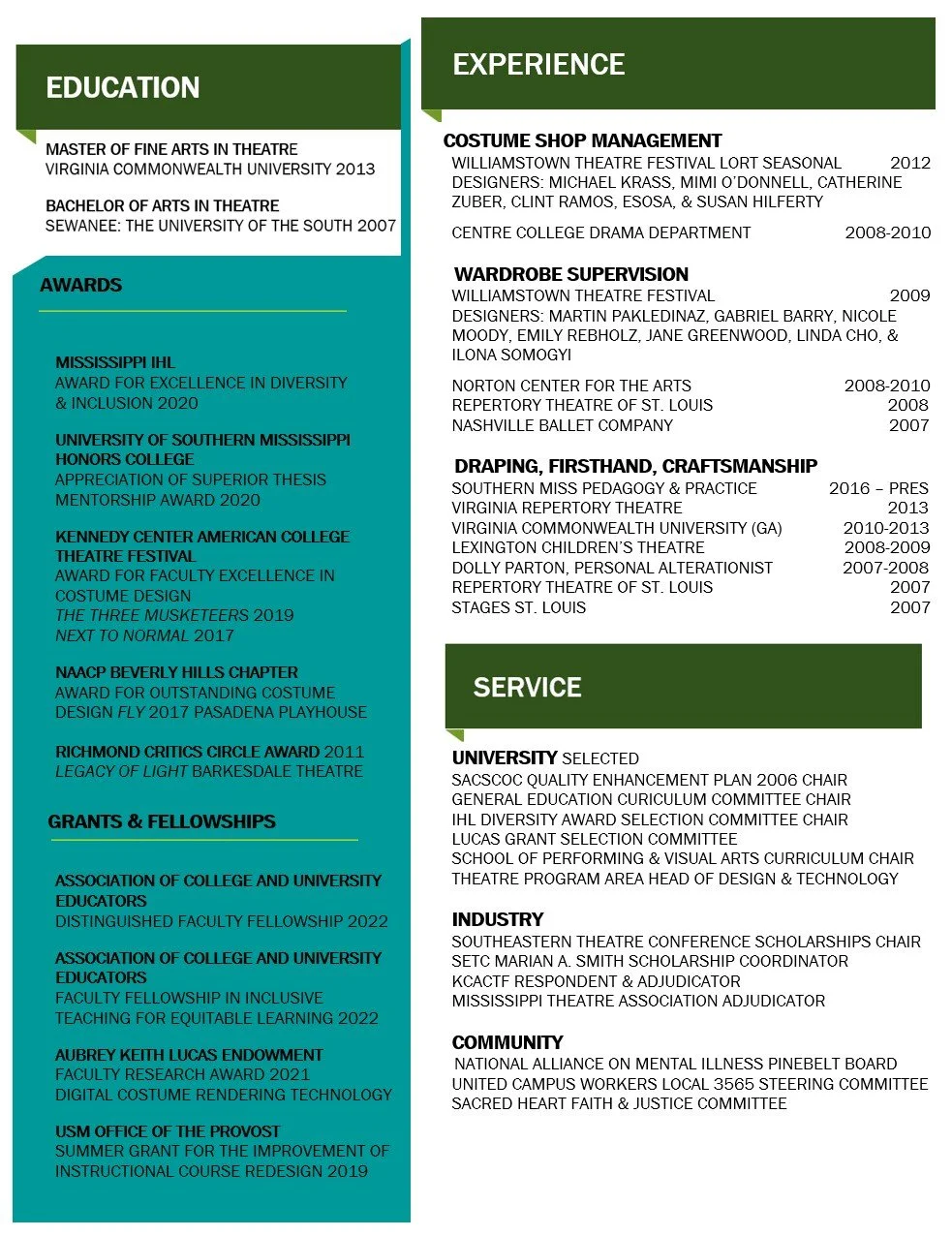 EDUCATION

MASTER OF FINE ARTS IN THEATRE
VIRGINIA COMMONWEALTH UNIVERSITY 2013

BACHELOR OF ARTS IN THEATRE
SEWANEE: THE UNIVERSITY OF THE SOUTH 2007

AWARDS

MISSISSIPPI IHL
AWARD FOR EXCELLENCE IN DIVERSITY & INCLUSION 2020

UNIVERSITY OF SOUTHERN MISSISSIPPI HONORS COLLEGE
APPRECIATION OF SUPERIOR THESIS MENTORSHIP AWARD 2020

KENNEDY CENTER AMERICAN COLLEGE THEATRE FESTIVAL
AWARD FOR FACULTY EXCELLENCE IN COSTUME DESIGN
THE THREE MUSKETEERS 2019
NEXT TO NORMAL 2017

NAACP BEVERLY HILLS CHAPTER
AWARD FOR OUTSTANDING COSTUME DESIGN FLY 2017 PASADENA PLAYHOUSE

RICHMOND CRITICS CIRCLE AWARD 2011
LEGACY OF LIGHT BARKESDALE THEATRE

GRANTS & FELLOWSHIPS

ASSOCIATION OF COLLEGE AND UNIVERSITY EDUCATORS
DISTINGUISHED FACULTY FELLOWSHIP 2022

ASSOCIATION OF COLLEGE AND UNIVERSITY EDUCATORS
FACULTY FELLOWSHIP IN INCLUSIVE TEACHING FOR EQUITABLE LEARNING 2022

AUBREY KEITH LUCAS ENDOWMENT
FACULTY RESEARCH AWARD 2021
DIGITAL COSTUME RENDERING TECHNOLOGY

USM OFFICE OF THE PROVOST
SUMMER GRANT FOR THE IMPROVEMENT OF INSTRUCTIONAL COURSE REDESIGN 2019

EXPERIENCE

COSTUME SHOP MANAGEMENT
WILLIAMSTOWN THEATRE FESTIVAL LORT SEASONAL 2012
DESIGNERS: MICHAEL KRASS, MIMI O'DONNELL, CATHERINE ZUBER, CLINT RAMOS, ESOSA, & SUSAN HILFERTY

CENTRE COLLEGE DRAMA DEPARTMENT 2008-2010

WARDROBE SUPERVISION
WILLIAMSTOWN THEATRE FESTIVAL 2009
DESIGNERS: MARTIN PAKLEDINAZ, GABRIEL BARRY, NICOLE MOODY, EMILY REBHOLZ, JANE GREENWOOD, LINDA CHO, & ILONA SOMOGYI

NORTON CENTER FOR THE ARTS 2008-2010
REPERTORY THEATRE OF ST. LOUIS 2008
NASHVILLE BALLET COMPANY 2007

DRAPING, FIRSTHAND, CRAFTSMANSHIP
SOUTHERN MISS PEDAGOGY & PRACTICE 2016 – PRES
VIRGINIA REPERTORY THEATRE 2013
VIRGINIA COMMONWEALTH UNIVERSITY (GA) 2010-2013
LEXINGTON CHILDREN'S THEATRE 2008-2009
DOLLY PARTON, PERSONAL ALTERATIONIST 2007-2008
REPERTORY THEATRE OF ST. LOUIS 2007
STAGES ST. LOUIS 2007

SERVICE

UNIVERSITY SELECTED
SACSCOC QUALITY ENHANCEMENT PLAN 2006 CHAIR
GENERAL EDUCATION CURICULUM COMMITTEE CHAIR
IHL DIVERSITY AWARD SELECTION COMMITTEE CHAIR
LUCAS GRANT SELECTION COMMITTEE
SCHOOL OF PERFORMING & VISUAL ARTS CURRICULUM CHAIR
THEATRE PROGRAM AREA HEAD OF DESIGN & TECHNOLOGY

INDUSTRY
SOUTHEASTERN THEATRE CONFERENCE SCHOLARSHIPS CHAIR
SETC MARIAN A. SMITH SCHOLARSHIP COORDINATOR
KCACTF RESPONDENT & ADJUDICATOR
MISSISSIPPI THEATRE ASSOCIATION ADJUDICATOR

COMMUNITY
NATIONAL ALLIANCE ON MENTAL ILLNESS PINEBELT BOARD
UNITED CAMPUS WORKERS LOCAL 3565 STEERING COMMITTEE
SACRED HEART FAITH & JUSTICE COMMITTEE